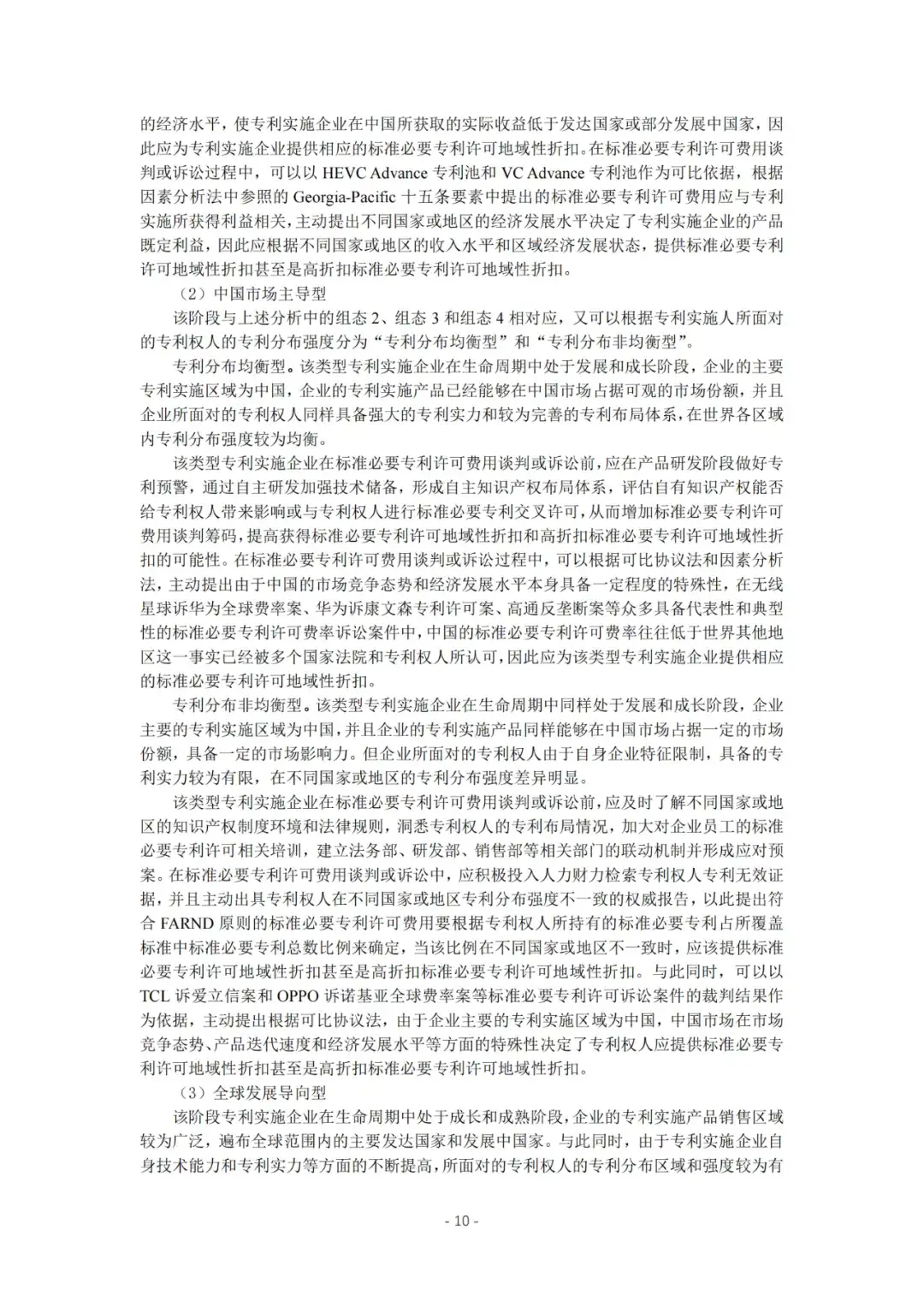 的经济水平，使专利实施企业在中国所获取的实际收益低于发达国家或部分发展中国家，因此应为专利实施企业提供相应的标准必要专利许可地域性折扣。在标准必要专利许可费用谈判或诉讼过程中，可以以 HEVC Advance 专利池和 VC Advance 专利池作为可比依据，根据因素分析法中参照的 Georgia-Pacific 十五条要素中提出的标准必要专利许可费用应与专利实施所获得利益相关，主动提出不同国家或地区的经济发展水平决定了专利实施企业的产品既定利益，因此应根据不同国家或地区的收入水平和区域经济发展状态，提供标准必要专利许可地域性折扣甚至是高折扣标准必要专利许可地域性折扣。

（2）中国市场主导型

该阶段与上述分析中的组态 2、组态 3 和组态 4 相对应，又可以根据专利实施人所面对的专利权人的专利分布强度分为“专利分布均衡型”和“专利分布非均衡型”。

专利分布均衡型。该类型专利实施企业在生命周期中处于发展和成长阶段，企业的主要专利实施区域为中国，企业的专利实施产品已经能够在中国市场占据可观的市场份额，并且企业所面对的专利权人同样具备强大的专利实力和较为完善的专利布局体系，在世界各区域内专利分布强度较为均衡。

该类型专利实施企业在标准必要专利许可费用谈判或诉讼前，应在产品研发阶段做好专利预警，通过自主研发加强技术储备，形成自主知识产权布局体系，评估自有知识产权能否给专利权人带来影响或与专利权人进行标准必要专利交叉许可，从而增加标准必要专利许可费用谈判筹码，提高获得标准必要专利许可地域性折扣和高折扣标准必要专利许可地域性折扣的可能性。在标准必要专利许可费用谈判或诉讼过程中，可以根据可比协议法和因素分析法，主动提出由于中国的市场竞争态势和经济发展水平本身具备一定程度的特殊性，在无线星球诉华为全球费率案、华为诉康文森专利许可案、高通反垄断案等众多具备代表性和典型性的标准必要专利许可费率诉讼案件中，中国的标准必要专利许可费率往往低于世界其他地区这一事实已经被多个国家法院和专利权人所认可，因此应为该类型专利实施企业提供相应的标准必要专利许可地域性折扣。

专利分布非均衡型。该类型专利实施企业在生命周期中同样处于发展和成长阶段，企业主要的专利实施区域为中国，并且企业的专利实施产品同样能够在中国市场占据一定的市场份额，具备一定的市场影响力。但企业所面对的专利权人由于自身企业特征限制，具备的专利实力较为有限，在不同国家或地区的专利分布强度差异明显。

该类型专利实施企业在标准必要专利许可费用谈判或诉讼前，应及时了解不同国家或地区的知识产权制度环境和法律规则，洞悉专利权人的专利布局情况，加大对企业员工的标准必要专利许可相关培训，建立法务部、研发部、销售部等相关部门的联动机制并形成应对预案。在标准必要专利许可费用谈判或诉讼中，应积极投入人力财力检索专利权人专利无效证据，并且主动出具专利权人在不同国家或地区专利分布强度不一致的权威报告，以此提出符合 FARND 原则的标准必要专利许可费用要根据专利权人所持有的标准必要专利占所覆盖标准中标准必要专利总数比例来确定，当该比例在不同国家或地区不一致时，应该提供标准必要专利许可地域性折扣甚至是高折扣标准必要专利许可地域性折扣。与此同时，可以以 TCL 诉爱立信案和 OPPO 诉诺基亚全球费率案等标准必要专利许可诉讼案件的裁判结果作为依据，主动提出根据可比协议法，由于企业主要的专利实施区域为中国，中国市场在市场竞争态势、产品迭代速度和经济发展水平等方面的特殊性决定了专利权人应提供标准必要专利许可地域性折扣甚至是高折扣标准必要专利许可地域性折扣。

（3）全球发展导向型

该阶段专利实施企业在生命周期中处于成长和成熟阶段，企业的专利实施产品销售区域较为广泛，遍布全球范围内的主要发达国家和发展中国家。与此同时，由于专利实施企业自身技术能力和专利实力等方面的不断提高，所面对的专利权人的专利分布区域和强度较为有

- 10 -